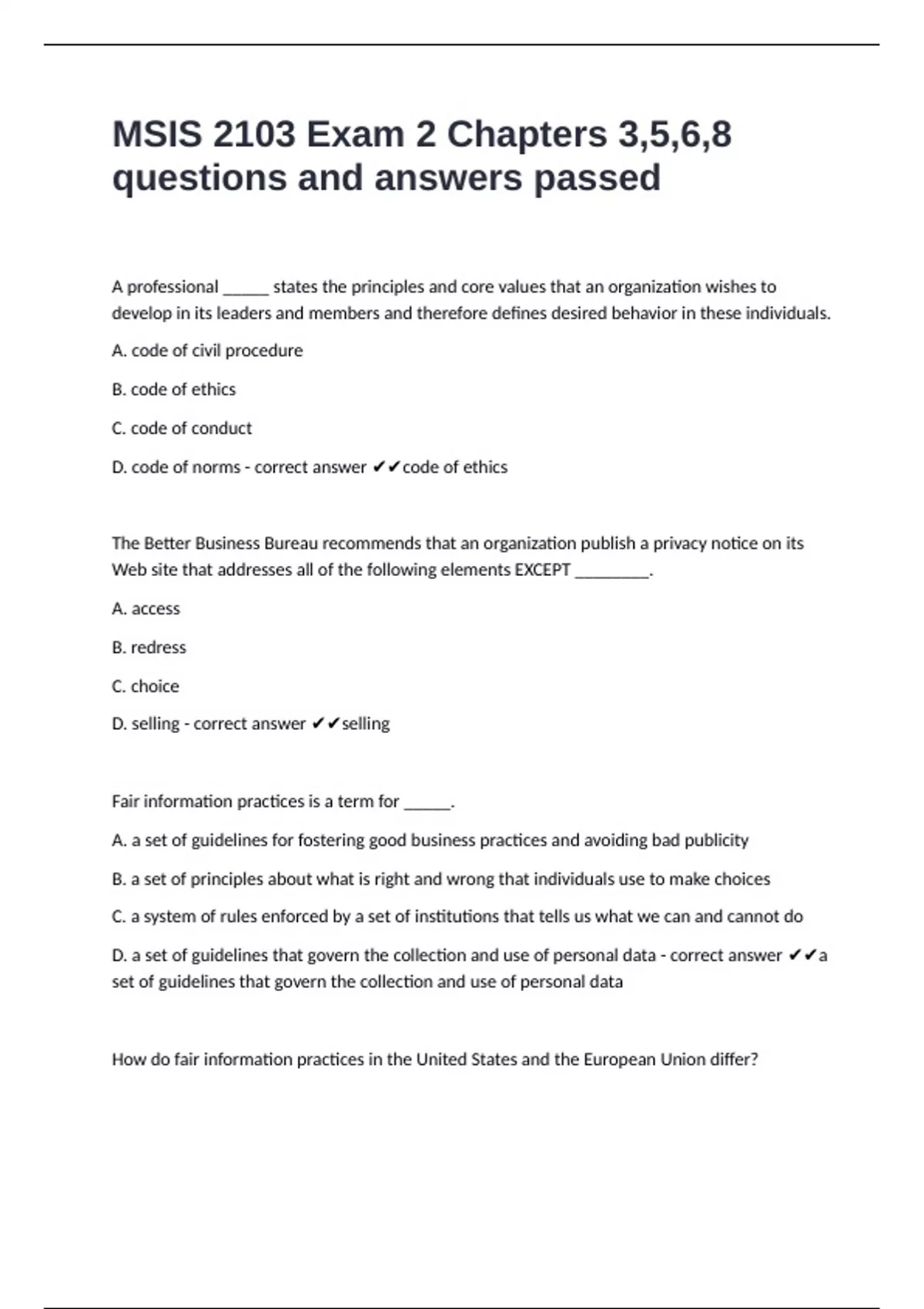 MSIS 2103 Exam 2 Chapters 3,5,6,8 questions and answers passed

A professional _____ states the principles and core values that an organization wishes to develop in its leaders and members and therefore defines desired behavior in these individuals.

A. code of civil procedure

B. code of ethics

C. code of conduct

D. code of norms - correct answer ✔✔code of ethics

The Better Business Bureau recommends that an organization publish a privacy notice on its Web site that addresses all of the following elements EXCEPT ________.

A. access

B. redress

C. choice

D. selling - correct answer ✔✔selling

Fair information practices is a term for _____.

A. a set of guidelines for fostering good business practices and avoiding bad publicity

B. a set of principles about what is right and wrong that individuals use to make choices

C. a system of rules enforced by a set of institutions that tells us what we can and cannot do

D. a set of guidelines that govern the collection and use of personal data - correct answer ✔✔a set of guidelines that govern the collection and use of personal data

How do fair information practices in the United States and the European Union differ?